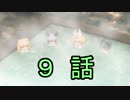 ９　話